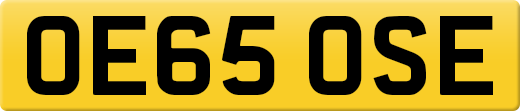 OE65 OSE